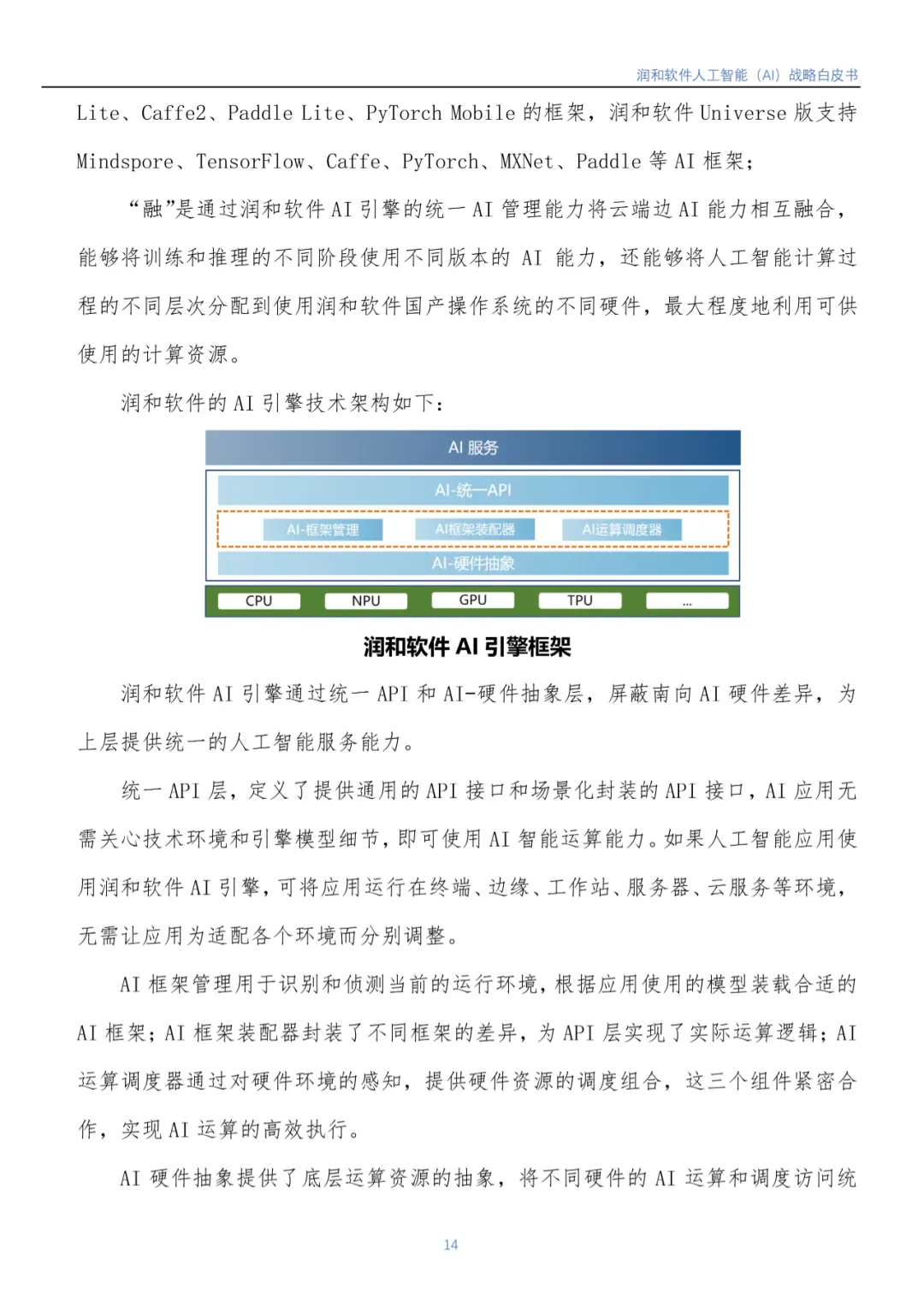 润和软件人工智能（AI）战略白皮书

Lite、Caffe2、Paddle Lite、PyTorch Mobile 的框架，润和软件 Universe 版支持 Mindspore、TensorFlow、Caffe、PyTorch、MXNet、Paddle 等 AI 框架；

“融”是通过润和软件 AI 引擎的统一 AI 管理能力将云端边 AI 能力相互融合，能够将训练和推理的不同阶段使用不同版本的 AI 能力，还能够将人工智能计算过程的不同层次分配到使用润和软件国产操作系统的不同硬件，最大程度地利用可供使用的计算资源。

润和软件的 AI 引擎技术架构如下：

AI 服务

AI-统一API

AI-框架管理

AI框架装配器

AI运算调度器

AI-硬件抽象

CPU

NPU

GPU

TPU

...

润和软件 AI 引擎框架

润和软件 AI 引擎通过统一 API 和 AI-硬件抽象层，屏蔽南向 AI 硬件差异，为上层提供统一的人工智能服务能力。

统一 API 层，定义了提供通用的 API 接口和场景化封装的 API 接口，AI 应用无需关心技术环境和引擎模型细节，即可使用 AI 智能运算能力。如果人工智能应用使用润和软件 AI 引擎，可将应用运行在终端、边缘、工作站、服务器、云服务等环境，无需让应用为适配各个环境而分别调整。

AI 框架管理用于识别和侦测当前的运行环境，根据应用使用的模型装载合适的 AI 框架；AI 框架装配器封装了不同框架的差异，为 API 层实现了实际运算逻辑；AI 运算调度器通过对硬件环境的感知，提供硬件资源的调度组合，这三个组件紧密合作，实现 AI 运算的高效执行。

AI 硬件抽象提供了底层运算资源的抽象，将不同硬件的 AI 运算和调度访问统

14